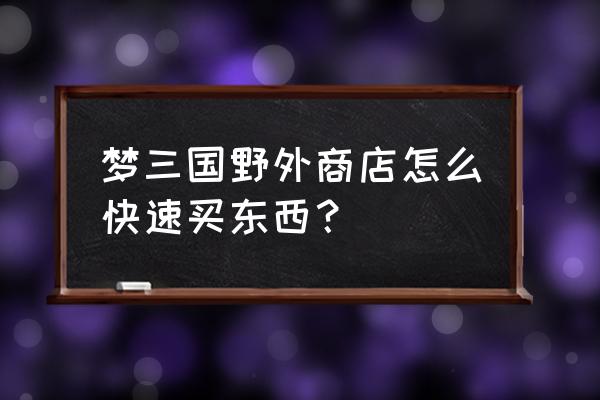 梦三国野外商店怎么快速买东西？